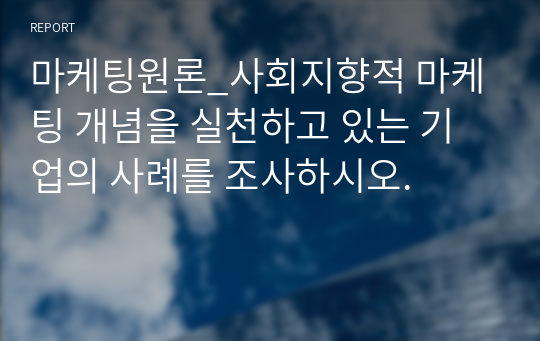 REPORT

마케팅원론_사회지향적 마케팅 개념을 실천하고 있는 기업의 사례를 조사하시오.